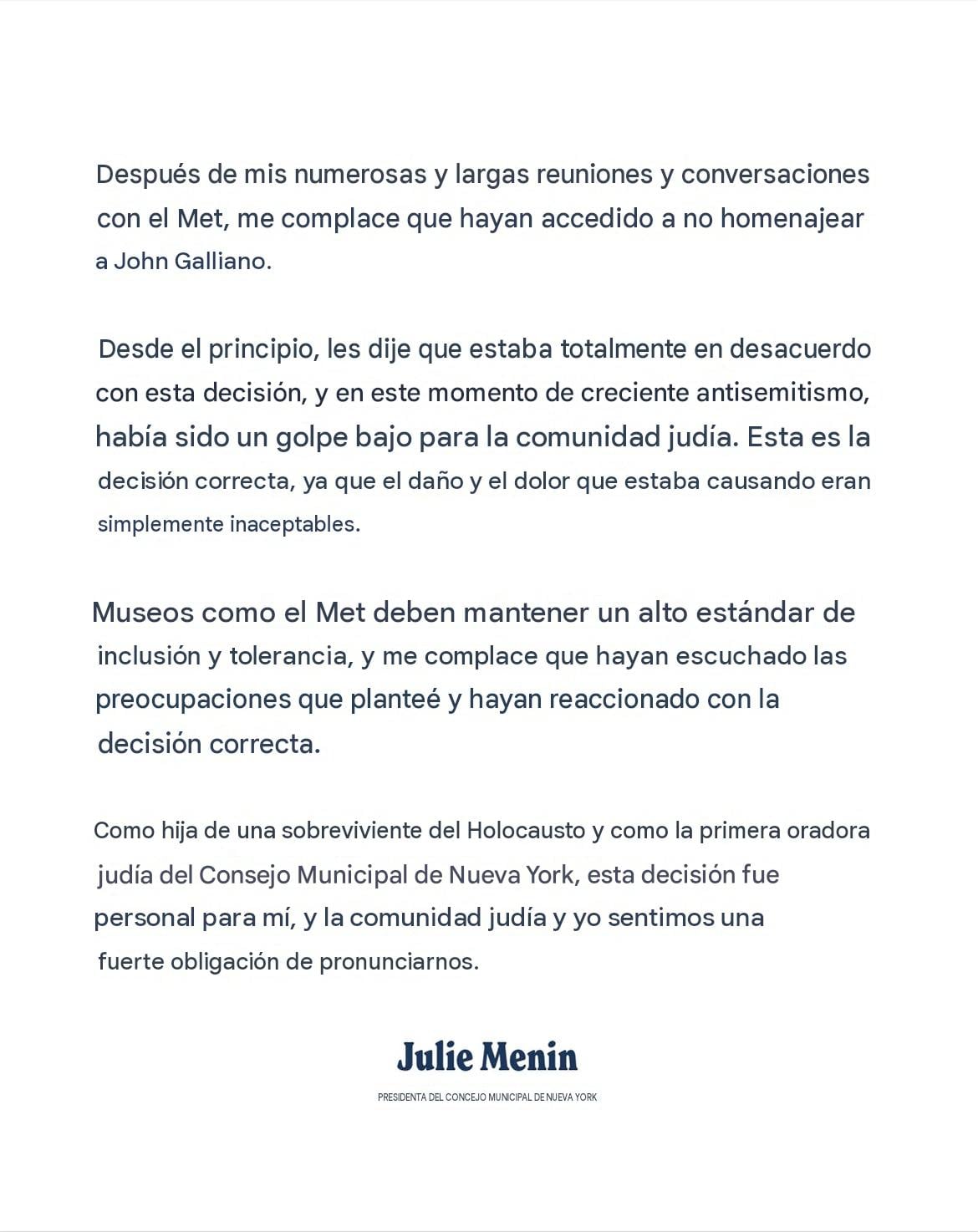 Después de mis numerosas y largas reuniones y conversaciones con el Met, me complace que hayan accedido a no homenajear a John Galliano.

Desde el principio, les dije que estaba totalmente en desacuerdo con esta decisión, y en este momento de creciente antisemitismo, había sido un golpe bajo para la comunidad judía. Esta es la decisión correcta, ya que el daño y el dolor que estaba causando eran simplemente inaceptables.

Museos como el Met deben mantener un alto estándar de inclusión y tolerancia, y me complace que hayan escuchado las preocupaciones que planteé y hayan reaccionado con la decisión correcta.

Como hija de una sobreviviente del Holocausto y como la primera oradora judía del Consejo Municipal de Nueva York, esta decisión fue personal para mí, y la comunidad judía y yo sentimos una fuerte obligación de pronunciarnos.

Julie Menin

PRESIDENTA DEL CONCEJO MUNICIPAL DE NUEVA YORK